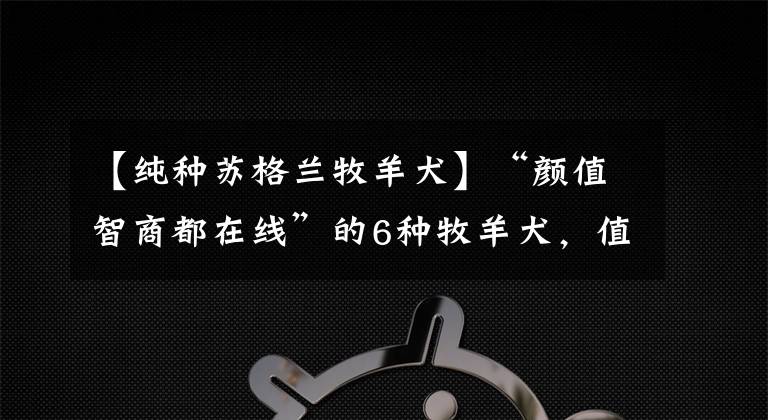 【纯种苏格兰牧羊犬】“颜值智商都在线”的6种牧羊犬，值